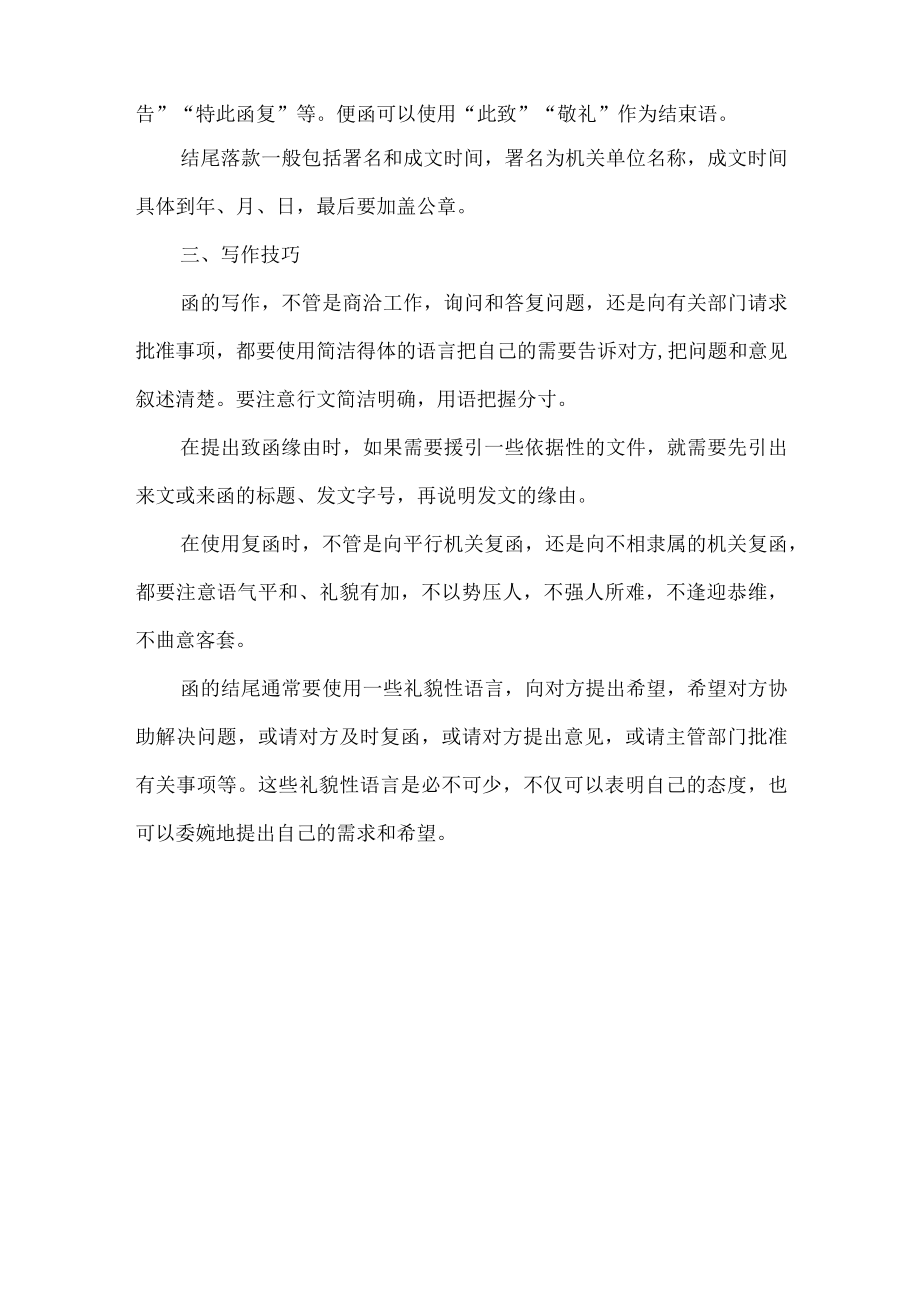 告”“特此函复”等。便函可以使用“此致”“敬礼”作为结束语。

结尾落款一般包括署名和成文时间，署名为机关单位名称，成文时间具体到年、月、日，最后要加盖公章。

三、写作技巧

函的写作，不管是商洽工作，询问和答复问题，还是向有关部门请求批准事项，都要使用简洁得体的语言把自己的需要告诉对方,把问题和意见叙述清楚。要注意行文简洁明确，用语把握分寸。

在提出致函缘由时，如果需要援引一些依据性的文件，就需要先引出来文或来函的标题、发文字号，再说明发文的缘由。

在使用复函时，不管是向平行机关复函，还是向不相隶属的机关复函，都要注意语气平和、礼貌有加，不以势压人，不强人所难，不逢迎恭维，不曲意客套。

函的结尾通常要使用一些礼貌性语言，向对方提出希望，希望对方协助解决问题，或请对方及时复函，或请对方提出意见，或请主管部门批准有关事项等。这些礼貌性语言是必不可少，不仅可以表明自己的态度，也可以委婉地提出自己的需求和希望。